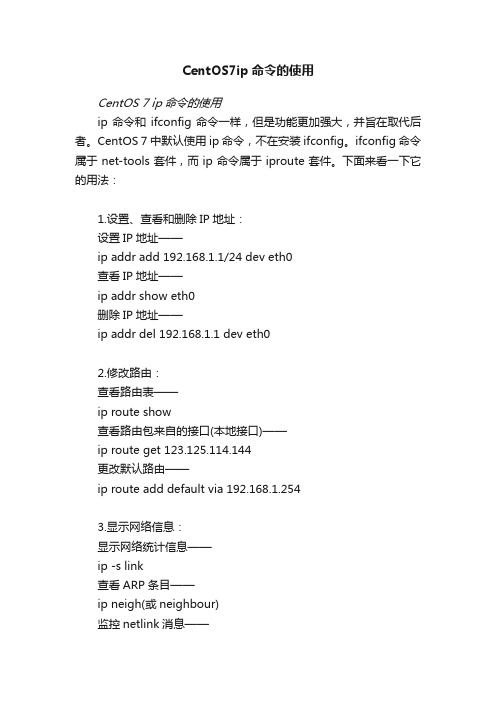 CentOS7ip 命令的使用

CentOS 7 ip 命令的使用

ip 命令和 ifconfig 命令一样，但是功能更加强大，并旨在取代后者。CentOS 7 中默认使用 ip 命令，不在安装 ifconfig。ifconfig 命令属于 net-tools 套件，而 ip 命令属于 iproute 套件。下面来看一下它的用法：

1.设置、查看和删除 IP 地址：
设置 IP 地址——
ip addr add 192.168.1.1/24 dev eth0
查看 IP 地址——
ip addr show eth0
删除 IP 地址——
ip addr del 192.168.1.1 dev eth0

2.修改路由：
查看路由表——
ip route show
查看路由包来自的接口(本地接口)——
ip route get 123.125.114.144
更改默认路由——
ip route add default via 192.168.1.254

3.显示网络信息：
显示网络统计信息——
ip -s link
查看 ARP 条目——
ip neigh(或 neighbour)
监控 netlink 消息——